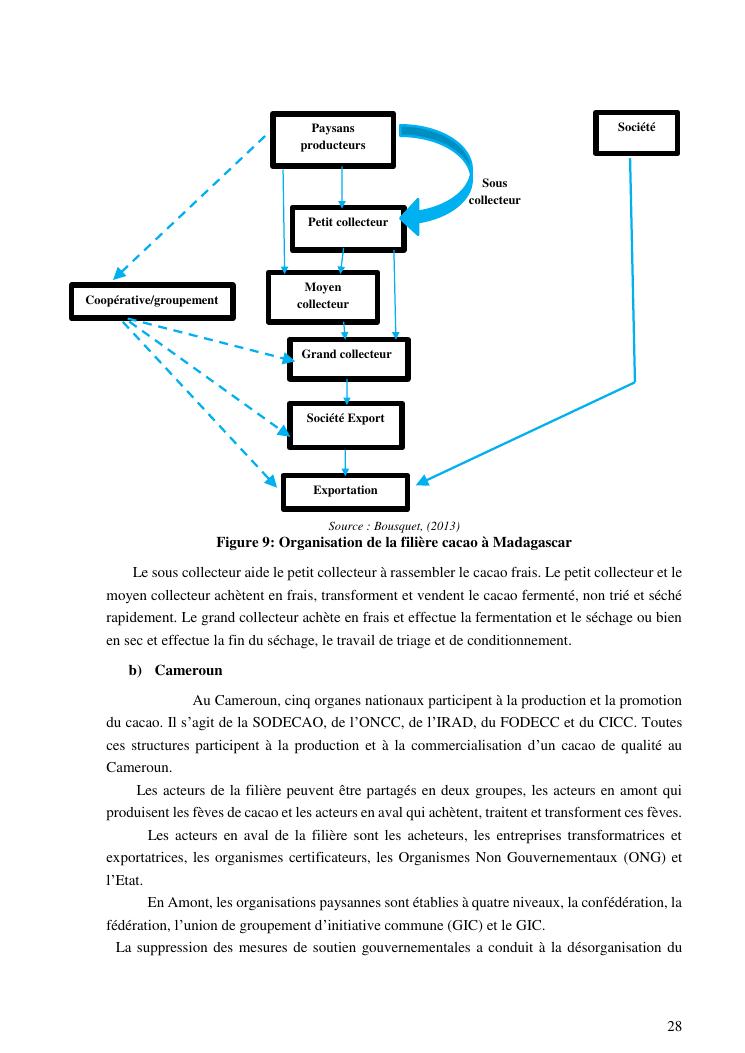 Paysans producteurs

Société

Sous collecteur

Petit collecteur

Coopérative/groupement

Moyen collecteur

Grand collecteur

Société Export

Exportation

Source : Bousquet, (2013)

Figure 9: Organisation de la filière cacao à Madagascar

Le sous collecteur aide le petit collecteur à rassembler le cacao frais. Le petit collecteur et le moyen collecteur achètent en frais, transforment et vendent le cacao fermenté, non trié et séché rapidement. Le grand collecteur achète en frais et effectue la fermentation et le séchage ou bien en sec et effectue la fin du séchage, le travail de triage et de conditionnement.

b) Cameroun

Au Cameroun, cinq organes nationaux participent à la production et la promotion du cacao. Il s'agit de la SODECAO, de l'ONCC, de l'IRAD, du FODECC et du CICC. Toutes ces structures participent à la production et à la commercialisation d'un cacao de qualité au Cameroun.

Les acteurs de la filière peuvent être partagés en deux groupes, les acteurs en amont qui produisent les fèves de cacao et les acteurs en aval qui achètent, traitent et transforment ces fèves.

Les acteurs en aval de la filière sont les acheteurs, les entreprises transformatrices et exportatrices, les organismes certificateurs, les Organismes Non Gouvernementaux (ONG) et l'Etat.

En Amont, les organisations paysannes sont établies à quatre niveaux, la confédération, la fédération, l'union de groupement d'initiative commune (GIC) et le GIC.

La suppression des mesures de soutien gouvernementales a conduit à la désorganisation du

28